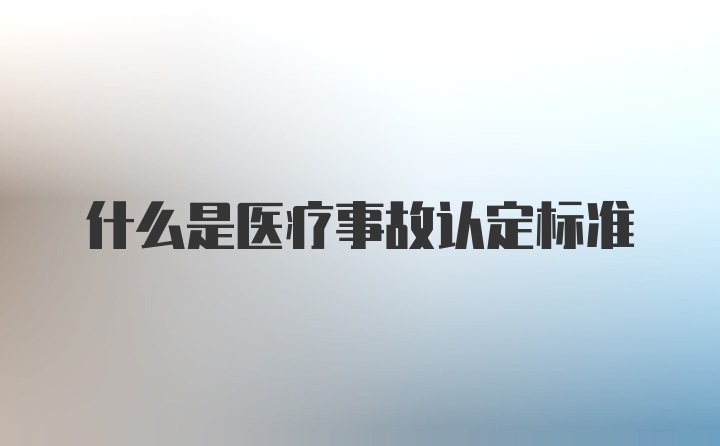 什么是医疗事故认定标准